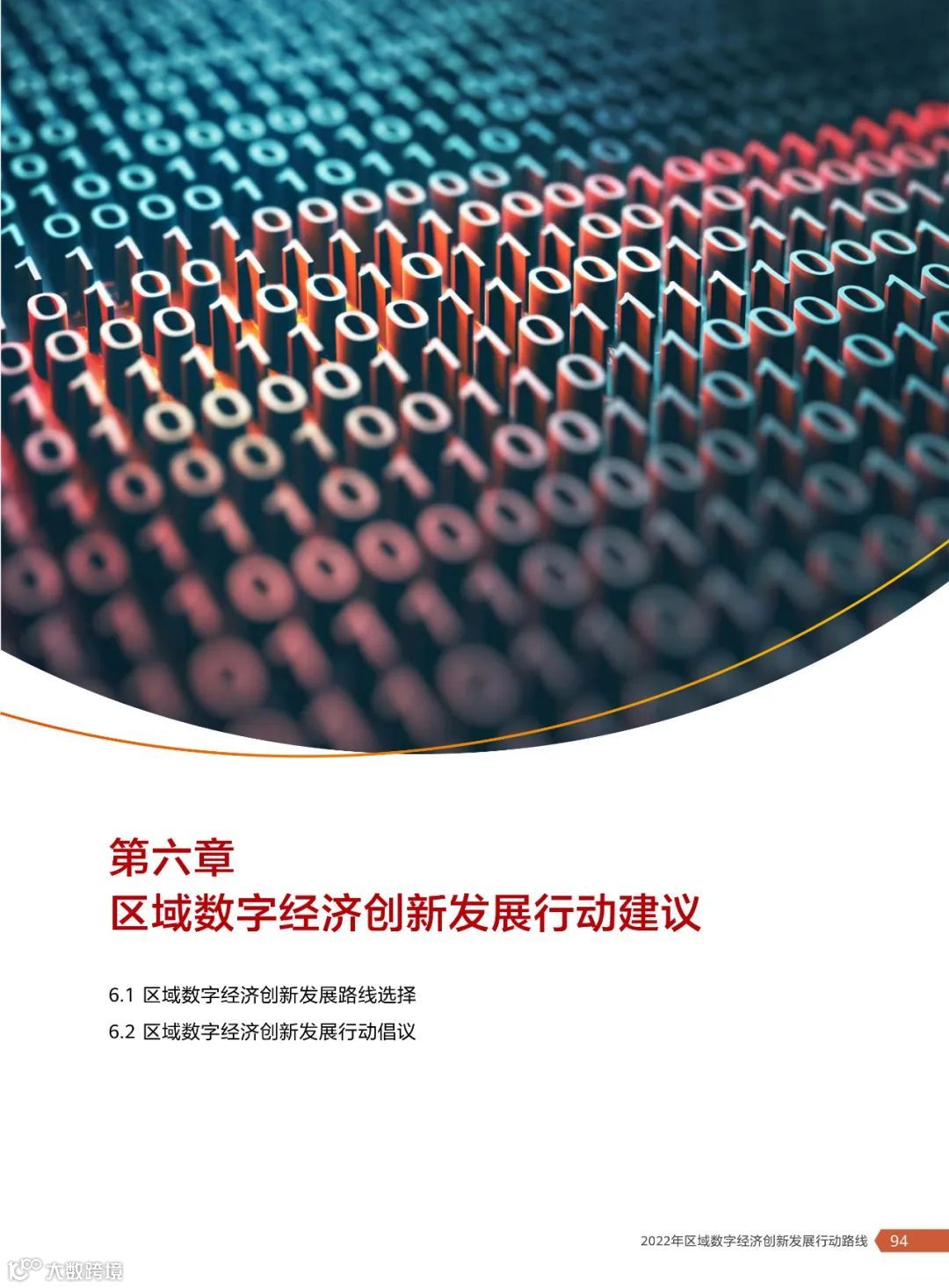 第六章
区域数字经济创新发展行动建议

6.1 区域数字经济创新发展路线选择
6.2 区域数字经济创新发展行动倡议

2022年区域数字经济创新发展行动路线 94

大数跨境